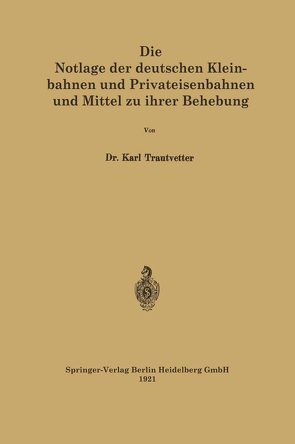 Die
Notlage der deutschen Kleinbahnen und Privateisenbahnen und Mittel zu ihrer Behebung

Von

Dr. Karl Trautvetter

Springer-Verlag Berlin Heidelberg GmbH
1921